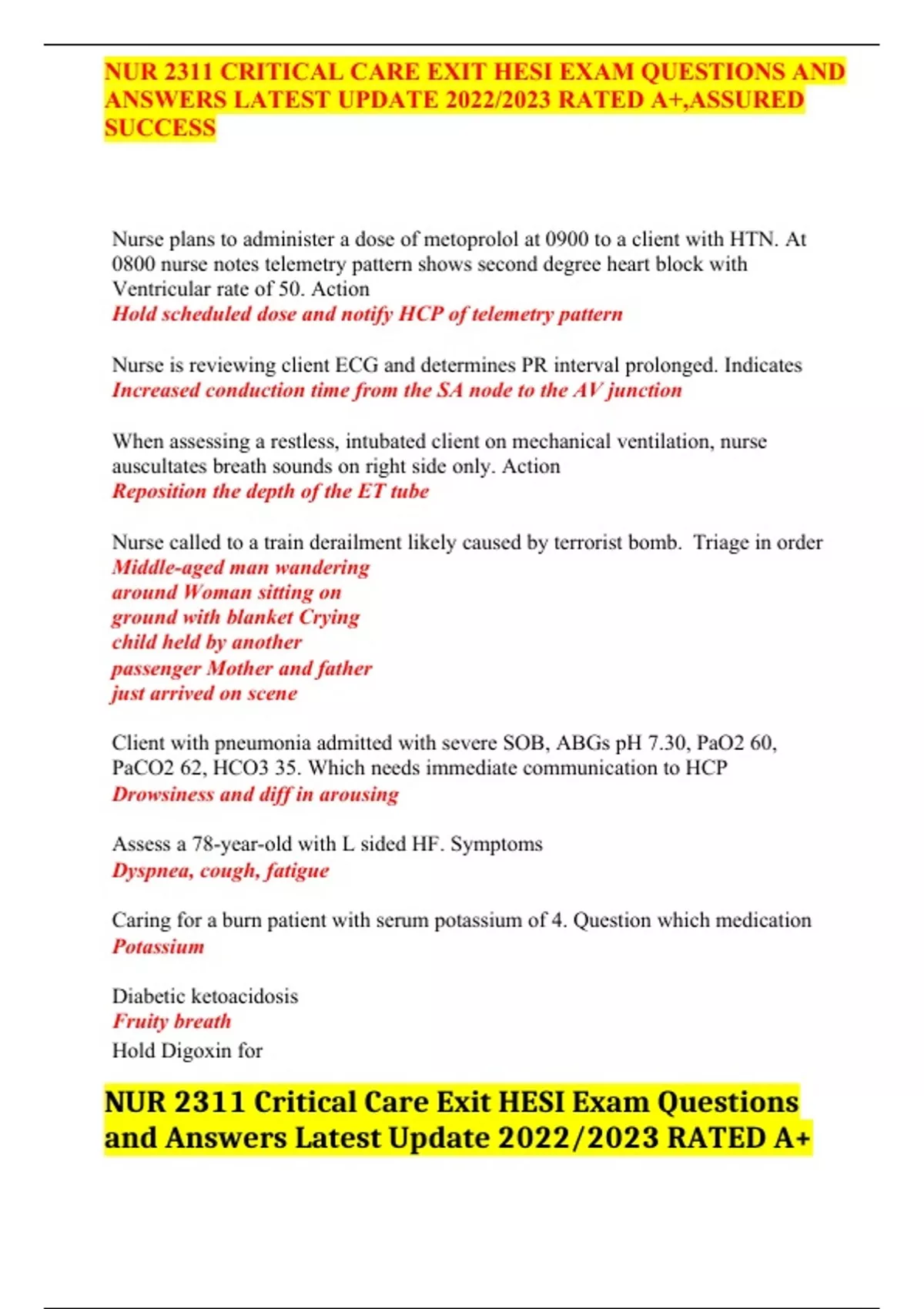 NUR 2311 CRITICAL CARE EXIT HESI EXAM QUESTIONS AND ANSWERS LATEST UPDATE 2022/2023 RATED A+,ASSURED SUCCESS

Nurse plans to administer a dose of metoprolol at 0900 to a client with HTN. At 0800 nurse notes telemetry pattern shows second degree heart block with Ventricular rate of 50. Action
Hold scheduled dose and notify HCP of telemetry pattern

Nurse is reviewing client ECG and determines PR interval prolonged. Indicates
Increased conduction time from the SA node to the AV junction

When assessing a restless, intubated client on mechanical ventilation, nurse auscultates breath sounds on right side only. Action
Reposition the depth of the ET tube

Nurse called to a train derailment likely caused by terrorist bomb. Triage in order
Middle-aged man wandering around Woman sitting on ground with blanket Crying child held by another passenger Mother and father just arrived on scene

Client with pneumonia admitted with severe SOB, ABGs pH 7.30, PaO2 60, PaCO2 62, HCO3 35. Which needs immediate communication to HCP
Drowsiness and diff in arousing

Assess a 78-year-old with L sided HF. Symptoms
Dyspnea, cough, fatigue

Caring for a burn patient with serum potassium of 4. Question which medication
Potassium

Diabetic ketoacidosis
Fruity breath
Hold Digoxin for

NUR 2311 Critical Care Exit HESI Exam Questions and Answers Latest Update 2022/2023 RATED A+